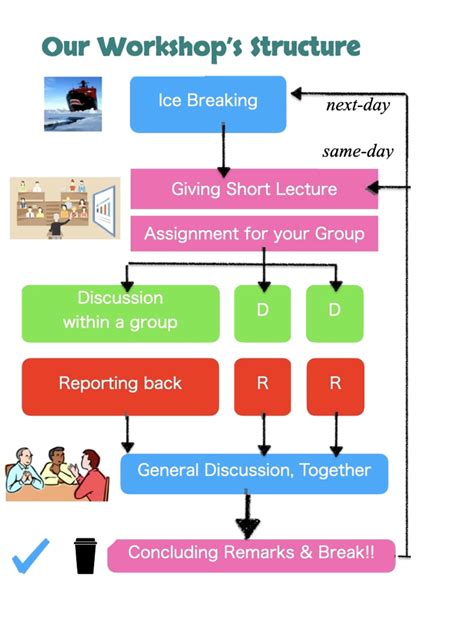 Our Workshop's Structure

Ice Breaking

next-day

same-day

Giving Short Lecture

Assignment for your Group

Discussion within a group

D

D

Reporting back

R

R

General Discussion, Together

Concluding Remarks & Break!!